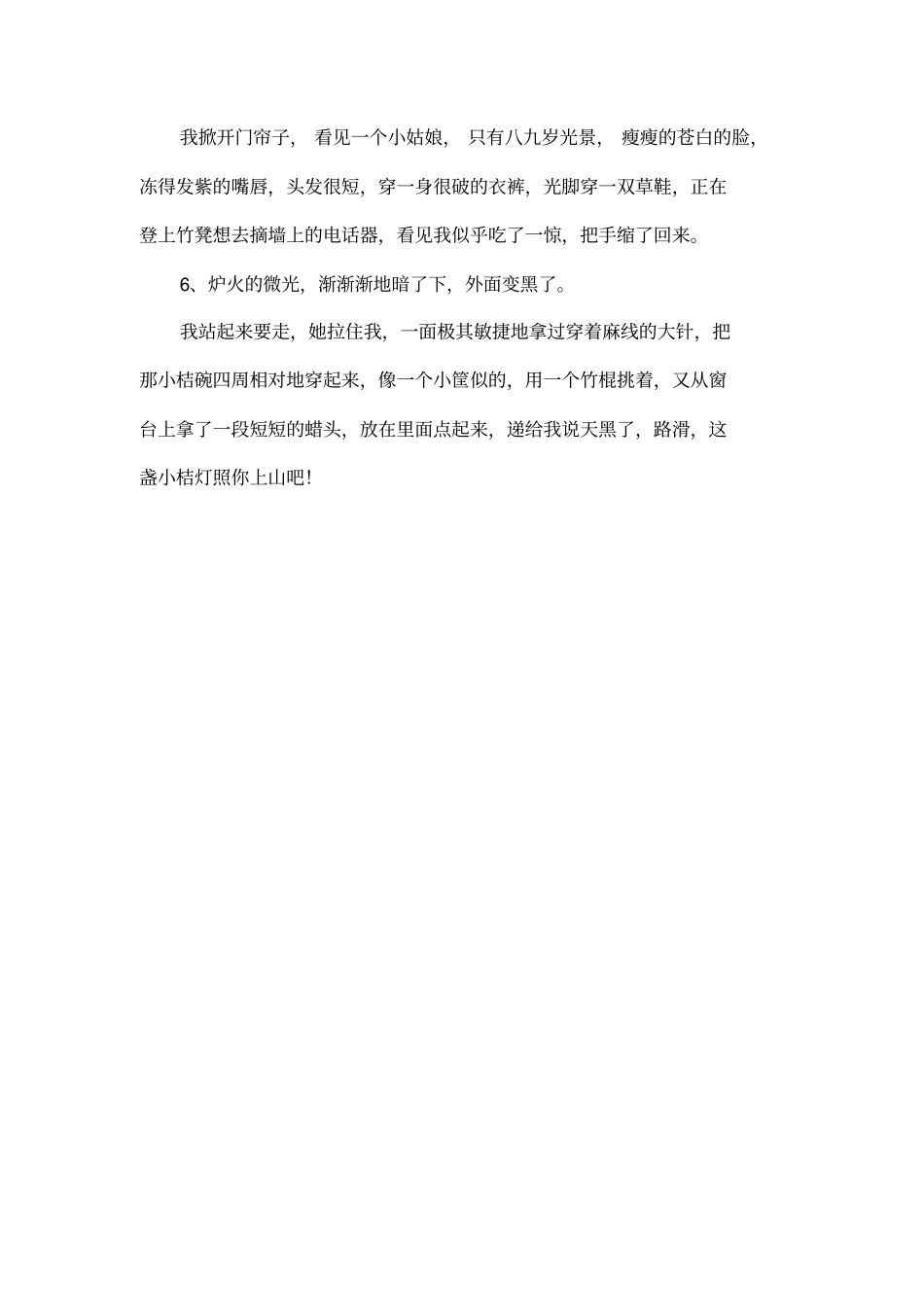 我掀开门帘子，看见一个小姑娘，只有八九岁光景，瘦瘦的苍白的脸，冻得发紫的嘴唇，头发很短，穿一身很破的衣裤，光脚穿一双草鞋，正在登上竹凳想去摘墙上的电话器，看见我似乎吃了一惊，把手缩了回来。

6、炉火的微光，渐渐渐地暗了下，外面变黑了。

我站起来要走，她拉住我，一面极其敏捷地拿过穿着麻线的大针，把那小桔碗四周相对地穿起来，像一个小筐似的，用一个竹棍挑着，又从窗台上拿了一段短短的蜡头，放在里面点起来，递给我说天黑了，路滑，这盏小桔灯照你上山吧！